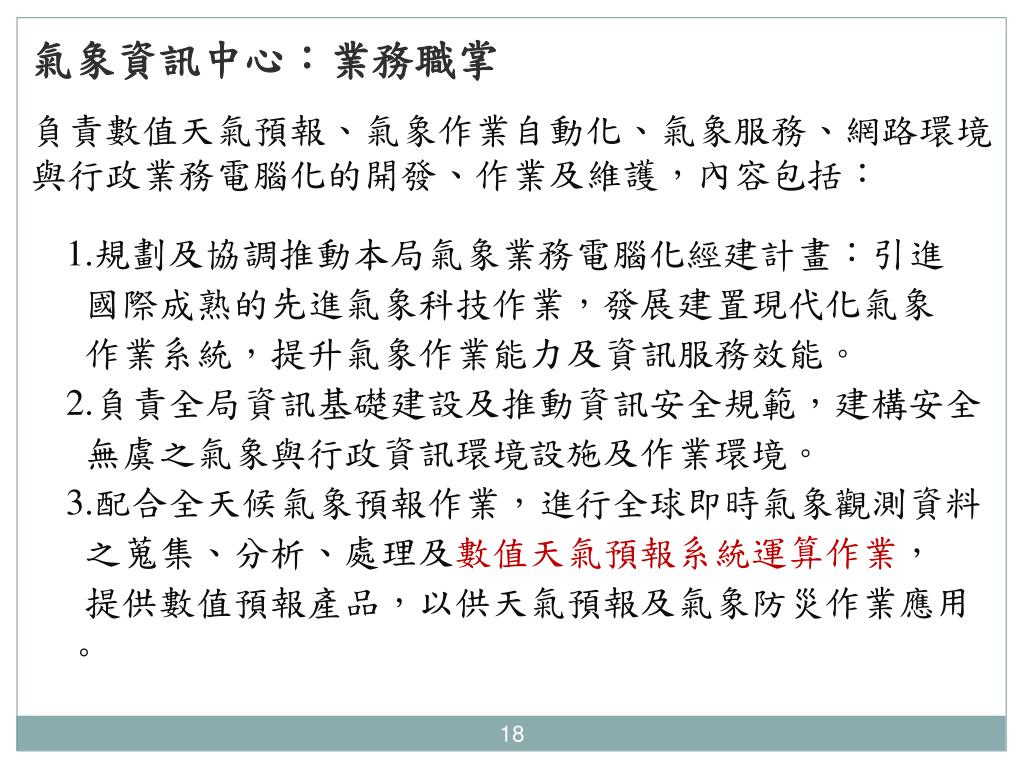 氣象資訊中心：業務職掌

負責數值天氣預報、氣象作業自動化、氣象服務、網路環境與行政業務電腦化的開發、作業及維護，內容包括：

1.規劃及協調推動本局氣象業務電腦化經建計畫：引進國際成熟的先進氣象科技作業，發展建置現代化氣象作業系統，提升氣象作業能力及資訊服務效能。
2.負責全局資訊基礎建設及推動資訊安全規範，建構安全無虞之氣象與行政資訊環境設施及作業環境。
3.配合全天候氣象預報作業，進行全球即時氣象觀測資料之蒐集、分析、處理及數值天氣預報系統運算作業，提供數值預報產品，以供天氣預報及氣象防災作業應用。

18